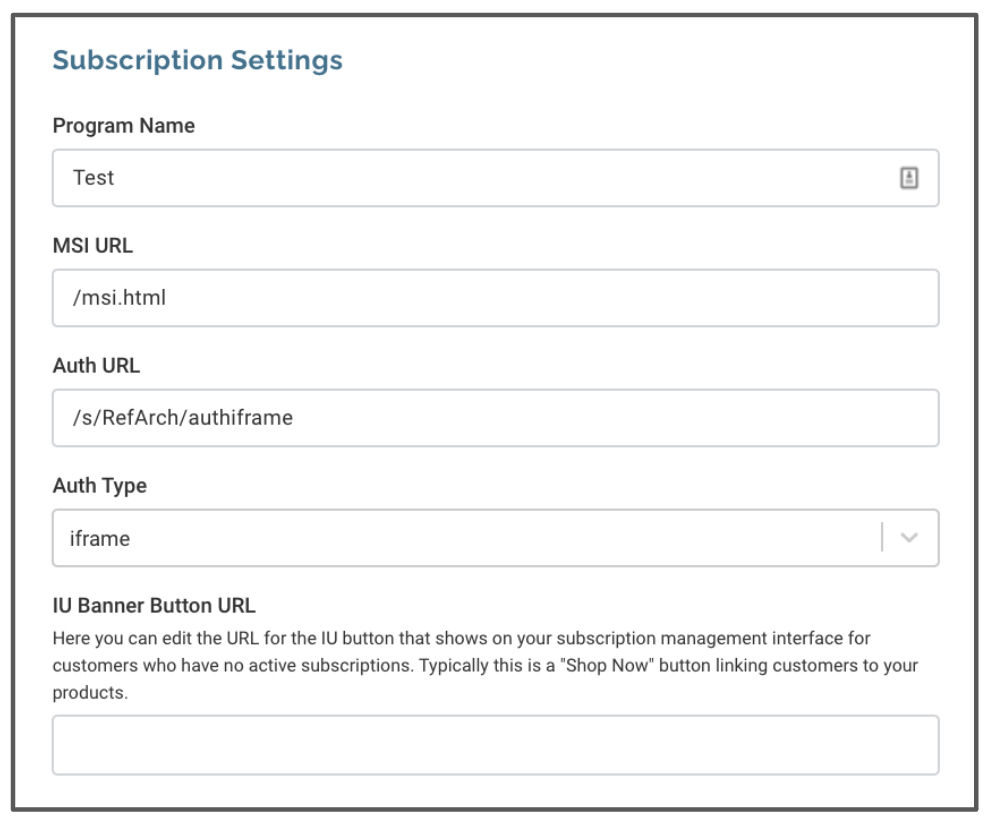 Subscription Settings

Program Name

Test

MSI URL

/msi.html

Auth URL

/s/RefArch/authiframe

Auth Type

iframe

IU Banner Button URL

Here you can edit the URL for the IU button that shows on your subscription management interface for customers who have no active subscriptions. Typically this is a "Shop Now" button linking customers to your products.